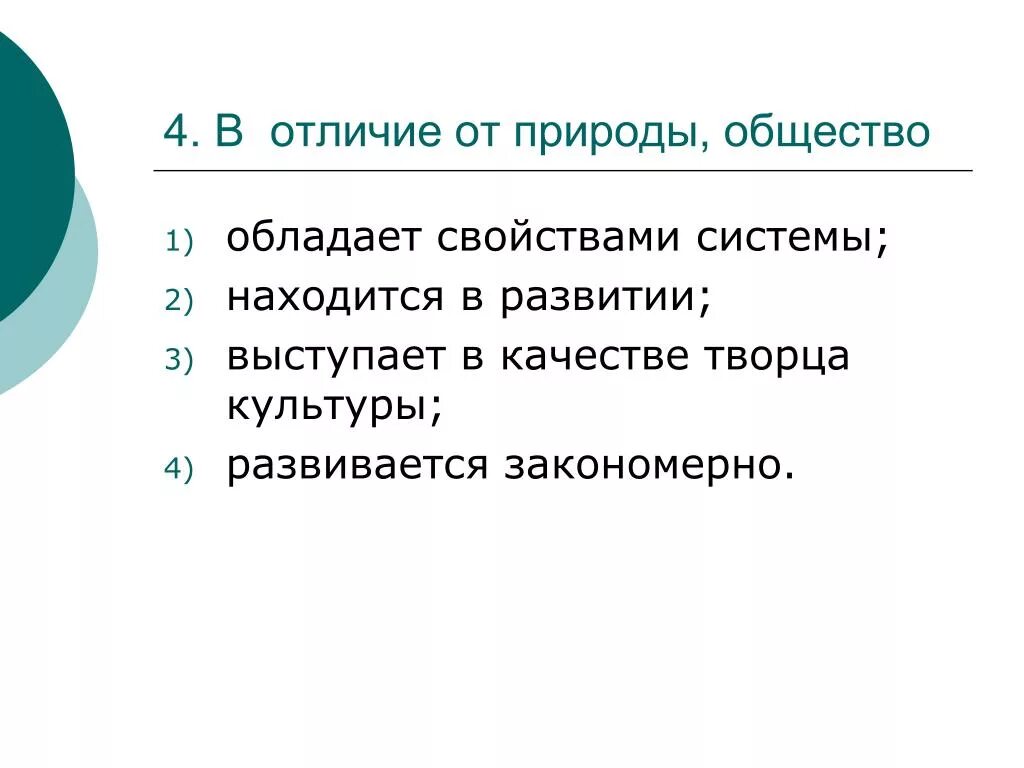 4. В отличие от природы, общество

1) обладает свойствами системы;
2) находится в развитии;
3) выступает в качестве творца культуры;
4) развивается закономерно.